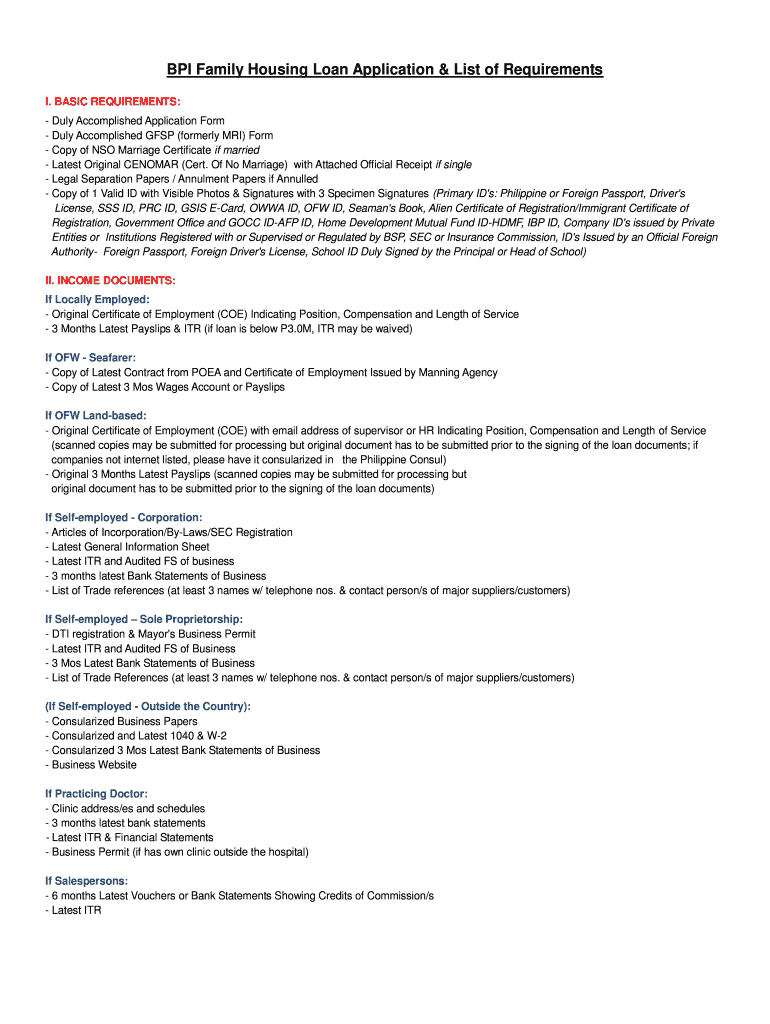 BPI Family Housing Loan Application & List of Requirements

I. BASIC REQUIREMENTS:
- Duly Accomplished Application Form
- Duly Accomplished GFSP (formerly MRI) Form
- Copy of NSO Marriage Certificate if married
- Latest Original CENOMAR (Cert. Of No Marriage) with Attached Official Receipt if single
- Legal Separation Papers / Annulment Papers if Annulled
- Copy of 1 Valid ID with Visible Photos & Signatures with 3 Specimen Signatures (Primary ID's: Philippine or Foreign Passport, Driver's License, SSS ID, PRC ID, GSIS E-Card, OWWA ID, OFW ID, Seaman's Book, Alien Certificate of Registration/Immigrant Certificate of Registration, Government Office and GOCC ID-AFP ID, Home Development Mutual Fund ID-HDMF, IBP ID, Company ID's issued by Private Entities or Institutions Registered with or Supervised or Regulated by BSP, SEC or Insurance Commission, ID's Issued by an Official Foreign Authority- Foreign Passport, Foreign Driver's License, School ID Duly Signed by the Principal or Head of School)

II. INCOME DOCUMENTS:
If Locally Employed:
- Original Certificate of Employment (COE) Indicating Position, Compensation and Length of Service
- 3 Months Latest Payslips & ITR (if loan is below P3.0M, ITR may be waived)

If OFW - Seafarer:
- Copy of Latest Contract from POEA and Certificate of Employment Issued by Manning Agency
- Copy of Latest 3 Mos Wages Account or Payslips

If OFW Land-based:
- Original Certificate of Employment (COE) with email address of supervisor or HR Indicating Position, Compensation and Length of Service (scanned copies may be submitted for processing but original document has to be submitted prior to the signing of the loan documents; if companies not internet listed, please have it consularized in the Philippine Consul)
- Original 3 Months Latest Payslips (scanned copies may be submitted for processing but original document has to be submitted prior to the signing of the loan documents)

If Self-employed - Corporation:
- Articles of Incorporation/By-Laws/SEC Registration
- Latest General Information Sheet
- Latest ITR and Audited FS of business
- 3 months latest Bank Statements of Business
- List of Trade references (at least 3 names w/ telephone nos. & contact person/s of major suppliers/customers)

If Self-employed – Sole Proprietorship:
- DTI registration & Mayor's Business Permit
- Latest ITR and Audited FS of Business
- 3 Mos Latest Bank Statements of Business
- List of Trade References (at least 3 names w/ telephone nos. & contact person/s of major suppliers/customers)

(If Self-employed - Outside the Country):
- Consularized Business Papers
- Consularized and Latest 1040 & W-2
- Consularized 3 Mos Latest Bank Statements of Business
- Business Website

If Practicing Doctor:
- Clinic address/es and schedules
- 3 months latest bank statements
- Latest ITR & Financial Statements
- Business Permit (if has own clinic outside the hospital)

If Salespersons:
- 6 months Latest Vouchers or Bank Statements Showing Credits of Commission/s
- Latest ITR